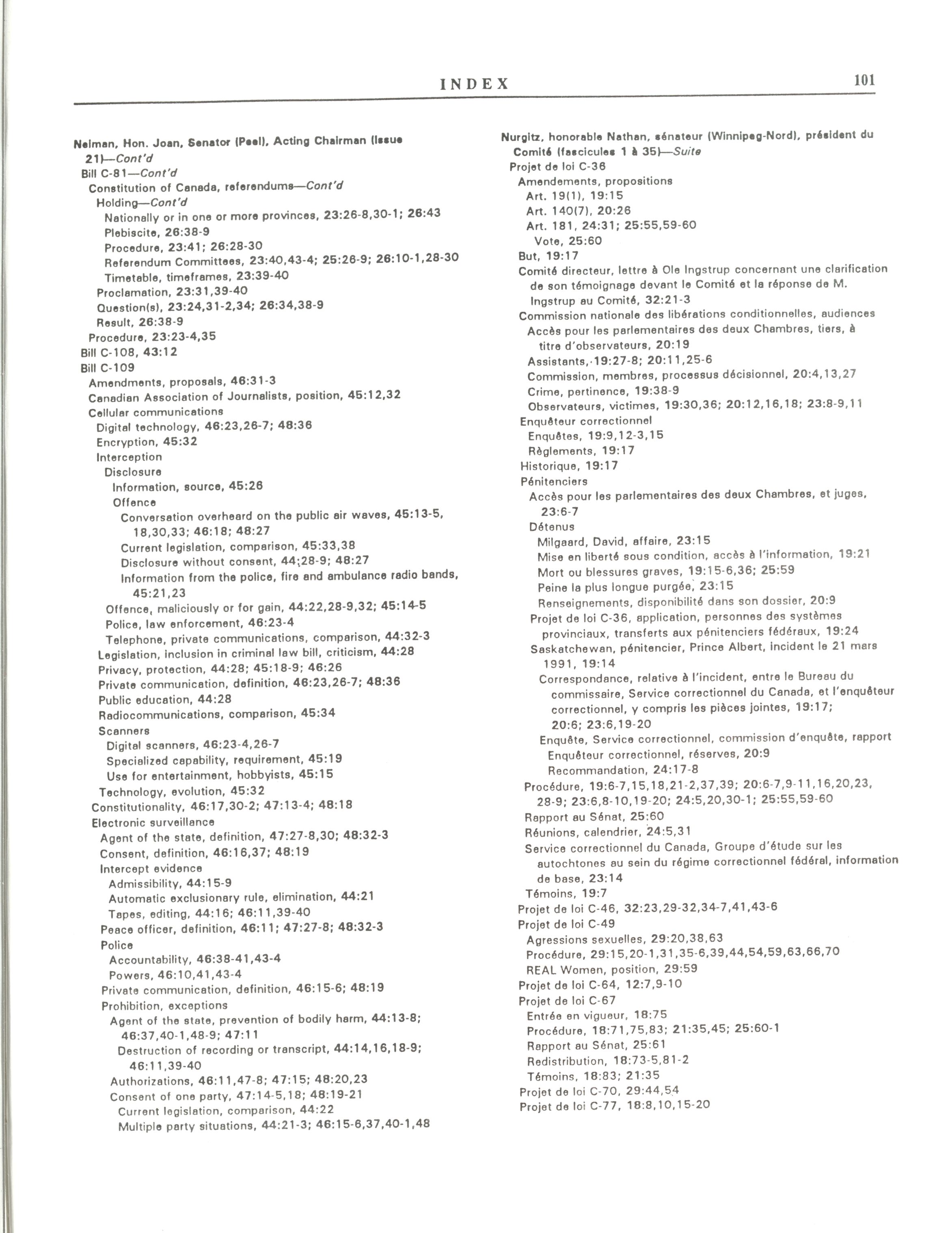 INDEX 101

Neiman, Hon. Joan, Senator (Peel), Acting Chairman (Issue 21)—Cont'd
Bill C-81—Cont'd
Constitution of Canada, referendums—Cont'd
Holding—Cont'd
Nationally or in one or more provinces, 23:26-8,30-1; 26:43
Plebiscite, 26:38-9
Procedure, 23:41; 26:28-30
Referendum Committees, 23:40,43-4; 25:26-9; 26:10-1,28-30
Timetable, timeframes, 23:39-40
Proclamation, 23:31,39-40
Question(s), 23:24,31-2,34; 26:34,38-9
Result, 26:38-9
Procedure, 23:23-4,35
Bill C-108, 43:12
Bill C-109
Amendments, proposals, 46:31-3
Canadian Association of Journalists, position, 45:12,32
Cellular communications
Digital technology, 46:23,26-7; 48:36
Encryption, 45:32
Interception
Disclosure
Information, source, 45:26
Offence
Conversation overheard on the public air waves, 45:13-5, 18,30,33; 46:18; 48:27
Current legislation, comparison, 45:33,38
Disclosure without consent, 44:28-9; 48:27
Information from the police, fire and ambulance radio bands, 45:21,23
Offence, maliciously or for gain, 44:22,28-9,32; 45:14-5
Police, law enforcement, 46:23-4
Telephone, private communications, comparison, 44:32-3
Legislation, inclusion in criminal law bill, criticism, 44:28
Privacy, protection, 44:28; 45:18-9; 46:26
Private communication, definition, 46:23,26-7; 48:36
Public education, 44:28
Radiocommunications, comparison, 45:34
Scanners
Digital scanners, 46:23-4,26-7
Specialized capability, requirement, 45:19
Use for entertainment, hobbyists, 45:15
Technology, evolution, 45:32
Constitutionality, 46:17,30-2; 47:13-4; 48:18
Electronic surveillance
Agent of the state, definition, 47:27-8,30; 48:32-3
Consent, definition, 46:16,37; 48:19
Intercept evidence
Admissibility, 44:15-9
Automatic exclusionary rule, elimination, 44:21
Tapes, editing, 44:16; 46:11,39-40
Peace officer, definition, 46:11; 47:27-8; 48:32-3
Police
Accountability, 46:38-41,43-4
Powers, 46:10,41,43-4
Private communication, definition, 46:15-6; 48:19
Prohibition, exceptions
Agent of the state, prevention of bodily harm, 44:13-8; 46:37,40-1,48-9; 47:11
Destruction of recording or transcript, 44:14,16,18-9; 46:11,39-40
Authorizations, 46:11,47-8; 47:15; 48:20,23
Consent of one party, 47:14-5,18; 48:19-21
Current legislation, comparison, 44:22
Multiple party situations, 44:21-3; 46:15-6,37,40-1,48

Nurgitz, honorable Nathan, sénateur (Winnipeg-Nord), président du Comité (fascicules 1 à 35)—Suite
Projet de loi C-36
Amendements, propositions
Art. 19(1), 19:15
Art. 140(7), 20:26
Art. 181, 24:31; 25:55,59-60
Vote, 25:60
But, 19:17
Comité directeur, lettre à Ole Ingstrup concernant une clarification de son témoignage devant le Comité et la réponse de M. Ingstrup au Comité, 32:21-3
Commission nationale des libérations conditionnelles, audiences
Accès pour les parlementaires des deux Chambres, tiers, à titre d'observateurs, 20:19
Assistants, 19:27-8; 20:11,25-6
Commission, membres, processus décisionnel, 20:4,13,27
Crime, pertinence, 19:38-9
Observateurs, victimes, 19:30,36; 20:12,16,18; 23:8-9,11
Enquêteur correctionnel
Enquêtes, 19:9,12-3,15
Règlements, 19:17
Historique, 19:17
Pénitenciers
Accès pour les parlementaires des deux Chambres, et juges, 23:6-7
Détenus
Milgaard, David, affaire, 23:15
Mise en liberté sous condition, accès à l'information, 19:21
Mort ou blessures graves, 19:15-6,36; 25:59
Peine la plus longue purgée, 23:15
Renseignements, disponibilité dans son dossier, 20:9
Projet de loi C-36, application, personnes des systèmes provinciaux, transferts aux pénitenciers fédéraux, 19:24
Saskatchewan, pénitencier, Prince Albert, incident le 21 mars 1991, 19:14
Correspondance, relative à l'incident, entre le Bureau du commissaire, Service correctionnel du Canada, et l'enquêteur correctionnel, y compris les pièces jointes, 19:17; 20:6; 23:6,19-20
Enquête, Service correctionnel, commission d'enquête, rapport
Enquêteur correctionnel, réserves, 20:9
Recommandation, 24:17-8
Procédure, 19:6-7,15,18,21-2,37,39; 20:6-7,9-11,16,20,23, 28-9; 23:6,8-10,19-20; 24:5,20,30-1; 25:55,59-60
Rapport au Sénat, 25:60
Réunions, calendrier, 24:5,31
Service correctionnel du Canada, Groupe d'étude sur les autochtones au sein du régime correctionnel fédéral, information de base, 23:14
Témoins, 19:7
Projet de loi C-46, 32:23,29-32,34-7,41,43-6
Projet de loi C-49
Agressions sexuelles, 29:20,38,63
Procédure, 29:15,20-1,31,35-6,39,44,54,59,63,66,70
REAL Women, position, 29:59
Projet de loi C-64, 12:7,9-10
Projet de loi C-67
Entrée en vigueur, 18:75
Procédure, 18:71,75,83; 21:35,45; 25:60-1
Rapport au Sénat, 25:61
Redistribution, 18:73-5,81-2
Témoins, 18:83; 21:35
Projet de loi C-70, 29:44,54
Projet de loi C-77, 18:8,10,15-20